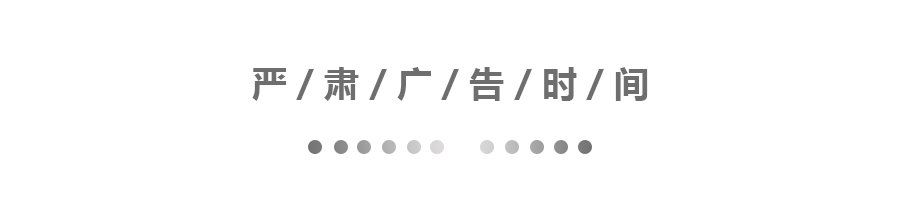 严 / 肃 / 广 / 告 / 时 / 间